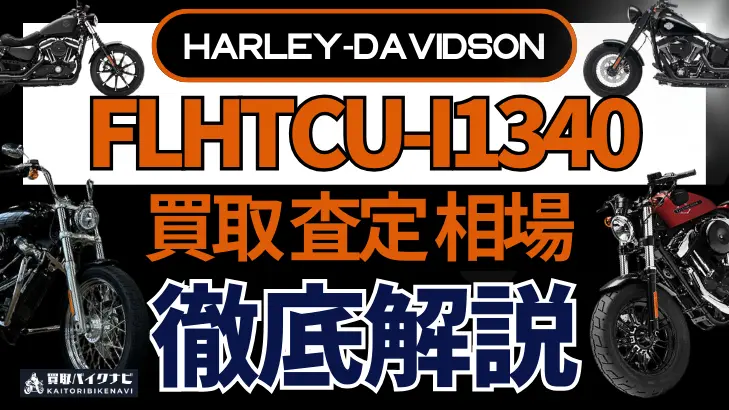 HARLEY-DAVIDSON

FLHTCU-I1340

買取査定相場

徹底解説

買取バイクナビ
KAITORIBIKENAVI